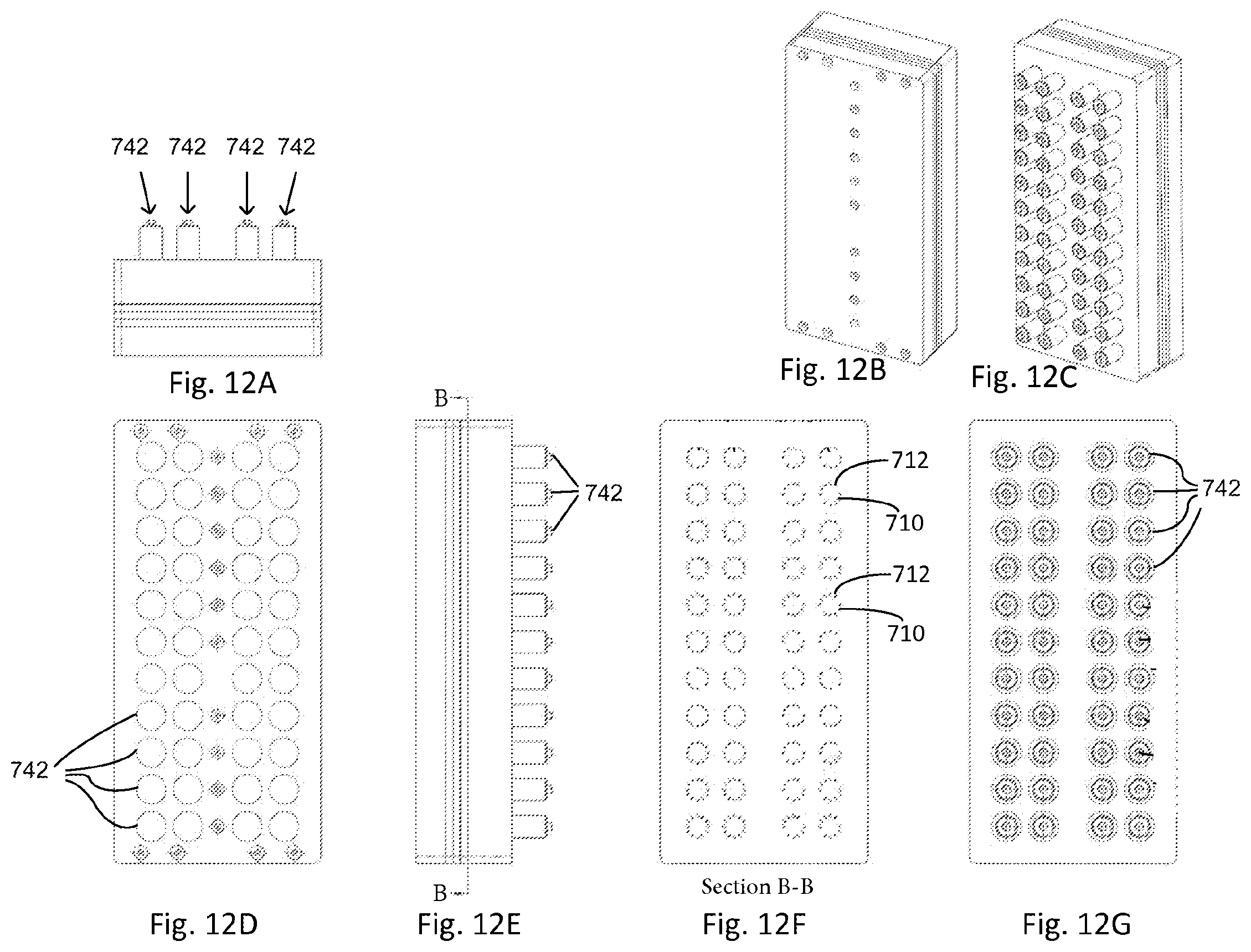 742 742 742 742

Fig. 12A

Fig. 12B

Fig. 12C

742

Fig. 12D

B

742

B

Fig. 12E

712

710

712

710

Section B-B

Fig. 12F

742

Fig. 12G